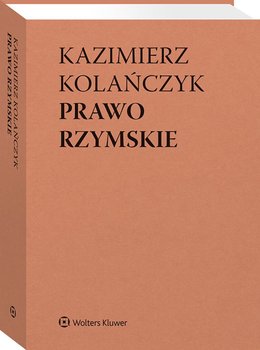 KAZIMIERZ KOLAŃCZYK PRAWO RZYMSKIE

KAZIMIERZ KOLAŃCZYK
PRAWO
RZYMSKIE

Wolters Kluwer